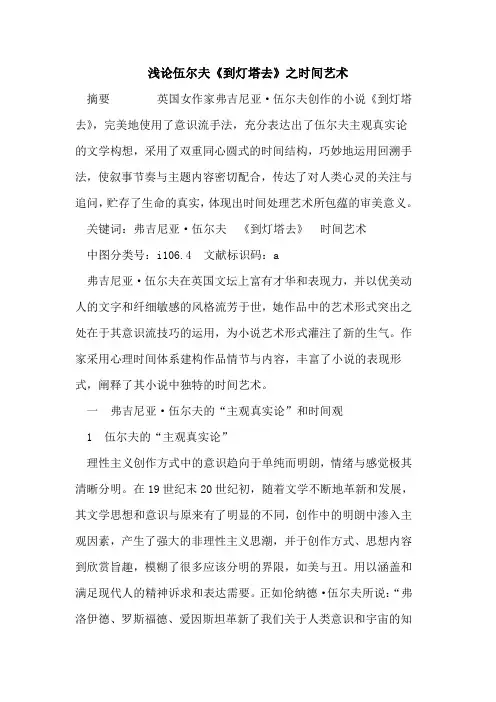 浅论伍尔夫《到灯塔去》之时间艺术

摘要　　英国女作家弗吉尼亚·伍尔夫创作的小说《到灯塔去》，完美地使用了意识流手法，充分表达出了伍尔夫主观真实论的文学构想，采用了双重同心圆式的时间结构，巧妙地运用回溯手法，使叙事节奏与主题内容密切配合，传达了对人类心灵的关注与追问，贮存了生命的真实，体现出时间处理艺术所包蕴的审美意义。

关键词：弗吉尼亚·伍尔夫　《到灯塔去》　时间艺术

中图分类号：i106.4　文献标识码：a

弗吉尼亚·伍尔夫在英国文坛上富有才华和表现力，并以优美动人的文字和纤细敏感的风格流芳于世，她作品中的艺术形式突出之处在于其意识流技巧的运用，为小说艺术形式灌注了新的生气。作家采用心理时间体系建构作品情节与内容，丰富了小说的表现形式，阐释了其小说中独特的时间艺术。

一　弗吉尼亚·伍尔夫的“主观真实论”和时间观

1　伍尔夫的“主观真实论”

理性主义创作方式中的意识趋向于单纯而明朗，情绪与感觉极其清晰分明。在19世纪末20世纪初，随着文学不断地革新和发展，其文学思想和意识与原来有了明显的不同，创作中的明朗中渗入主观因素，产生了强大的非理性主义思潮，并于创作方式、思想内容到欣赏旨趣，模糊了很多应该分明的界限，如美与丑。用以涵盖和满足现代人的精神诉求和表达需要。正如伦纳德·伍尔夫所说：“弗洛伊德、罗斯福德、爱因斯坦革新了我们关于人类意识和宇宙的知